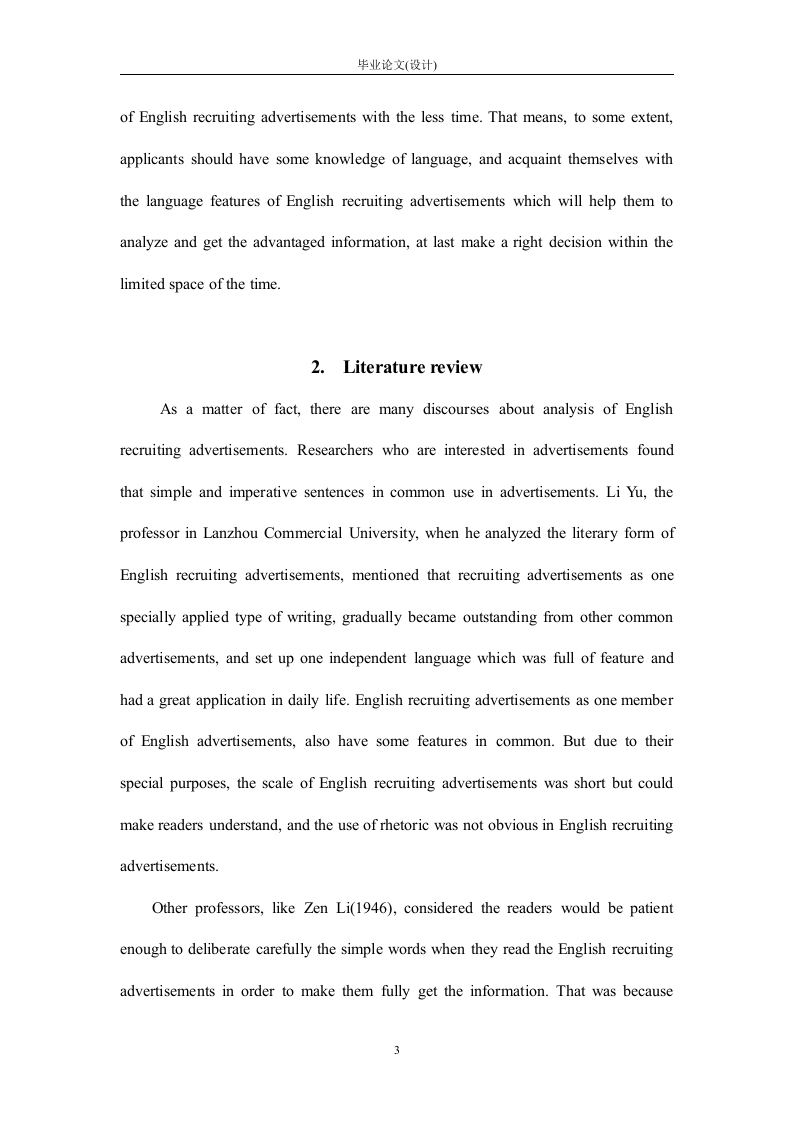 毕业论文(设计)

of English recruiting advertisements with the less time. That means, to some extent, applicants should have some knowledge of language, and acquaint themselves with the language features of English recruiting advertisements which will help them to analyze and get the advantaged information, at last make a right decision within the limited space of the time.

2. Literature review

As a matter of fact, there are many discourses about analysis of English recruiting advertisements. Researchers who are interested in advertisements found that simple and imperative sentences in common use in advertisements. Li Yu, the professor in Lanzhou Commercial University, when he analyzed the literary form of English recruiting advertisements, mentioned that recruiting advertisements as one specially applied type of writing, gradually became outstanding from other common advertisements, and set up one independent language which was full of feature and had a great application in daily life. English recruiting advertisements as one member of English advertisements, also have some features in common. But due to their special purposes, the scale of English recruiting advertisements was short but could make readers understand, and the use of rhetoric was not obvious in English recruiting advertisements.

Other professors, like Zen Li(1946), considered the readers would be patient enough to deliberate carefully the simple words when they read the English recruiting advertisements in order to make them fully get the information. That was because

3